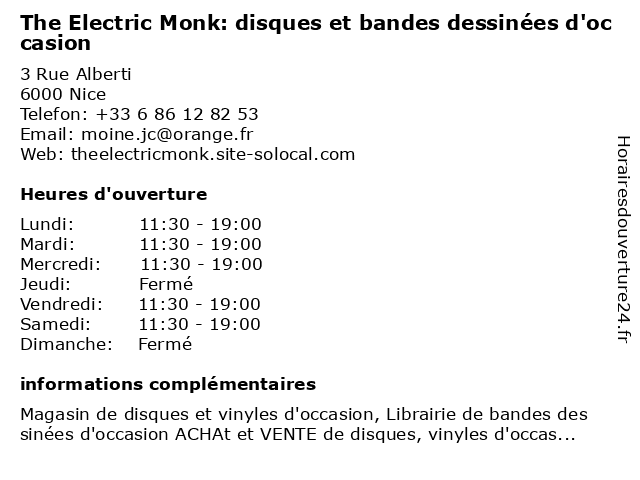 The Electric Monk: disques et bandes dessinées d'occasion

3 Rue Alberti
6000 Nice
Telefon: +33 6 86 12 82 53
Email: moine.jc@orange.fr
Web: theelectricmonk.site-solocal.com

Heures d'ouverture

Lundi: 11:30 - 19:00
Mardi: 11:30 - 19:00
Mercredi: 11:30 - 19:00
Jeudi: Fermé
Vendredi: 11:30 - 19:00
Samedi: 11:30 - 19:00
Dimanche: Fermé

informations complémentaires

Magasin de disques et vinyles d'occasion, Librairie de bandes dessinées d'occasion ACHAt et VENTE de disques, vinyles d'occas...

Horairesdouverture24.fr